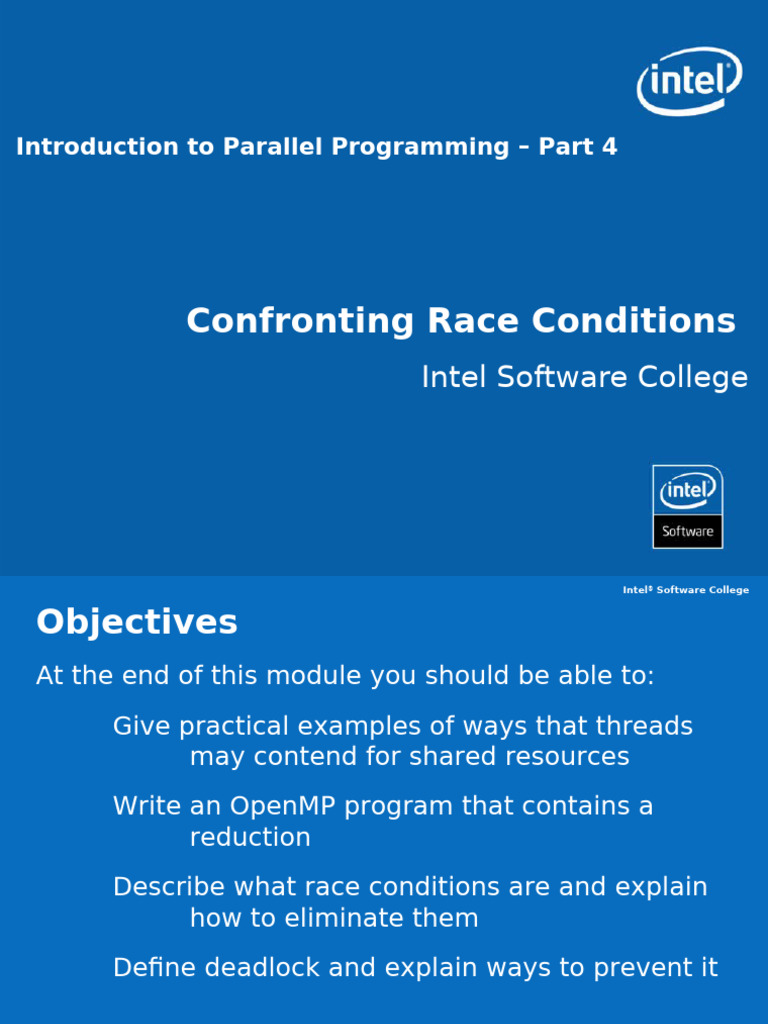 intel

Introduction to Parallel Programming – Part 4

Confronting Race Conditions

Intel Software College

intel
Software

Intel® Software College

Objectives

At the end of this module you should be able to:

Give practical examples of ways that threads may contend for shared resources

Write an OpenMP program that contains a reduction

Describe what race conditions are and explain how to eliminate them

Define deadlock and explain ways to prevent it